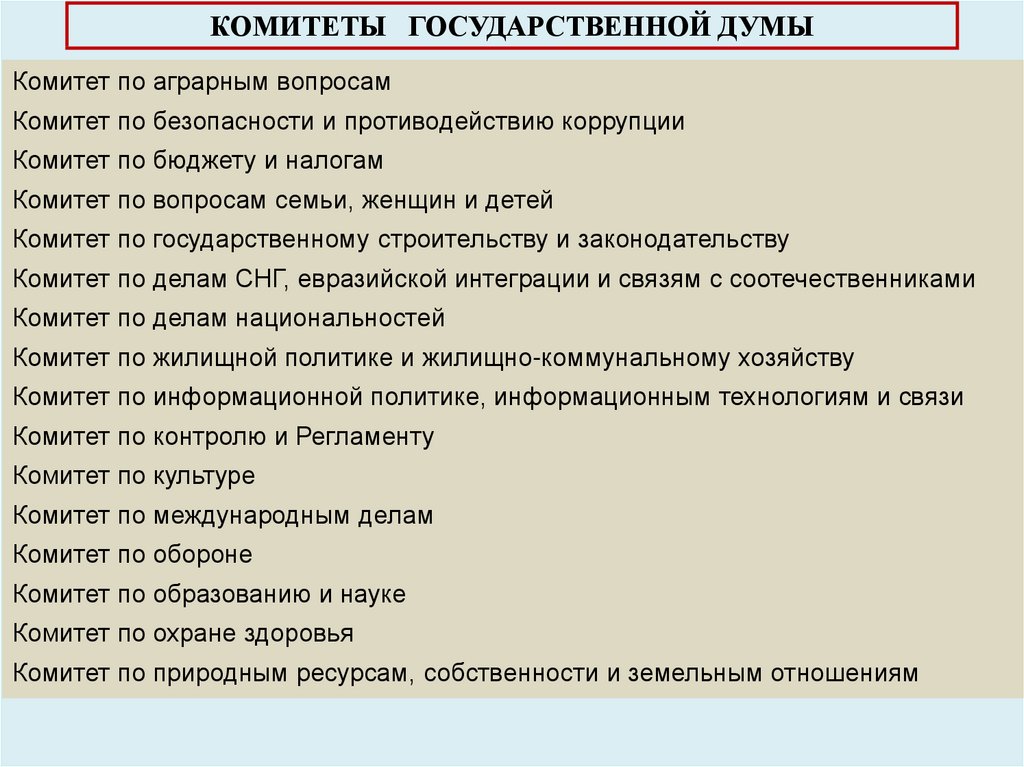 КОМИТЕТЫ ГОСУДАРСТВЕННОЙ ДУМЫ

Комитет по аграрным вопросам
Комитет по безопасности и противодействию коррупции
Комитет по бюджету и налогам
Комитет по вопросам семьи, женщин и детей
Комитет по государственному строительству и законодательству
Комитет по делам СНГ, евразийской интеграции и связям с соотечественниками
Комитет по делам национальностей
Комитет по жилищной политике и жилищно-коммунальному хозяйству
Комитет по информационной политике, информационным технологиям и связи
Комитет по контролю и Регламенту
Комитет по культуре
Комитет по международным делам
Комитет по обороне
Комитет по образованию и науке
Комитет по охране здоровья
Комитет по природным ресурсам, собственности и земельным отношениям